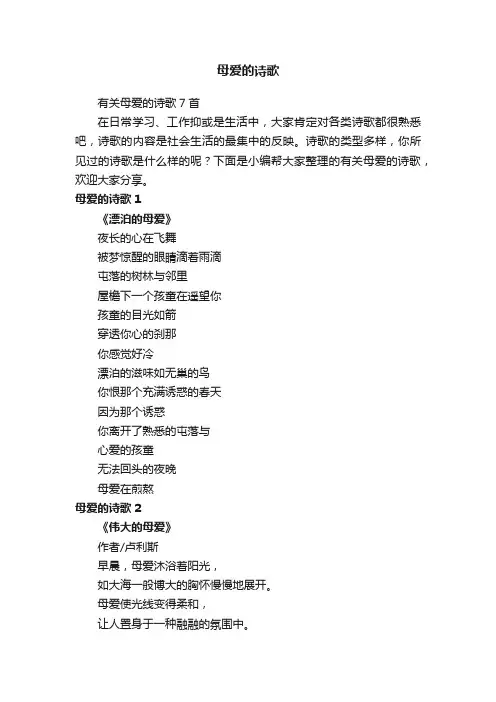 母爱的诗歌

有关母爱的诗歌 7 首

在日常学习、工作抑或是生活中，大家肯定对各类诗歌都很熟悉吧，诗歌的内容是社会生活的最集中的反映。诗歌的类型多样，你所见过的诗歌是什么样的呢？下面是小编帮大家整理的有关母爱的诗歌，欢迎大家分享。

母爱的诗歌 1

《漂泊的母爱》

夜长的心在飞舞

被梦惊醒的眼睛滴着雨滴

屯落的树林与邻里

屋檐下一个孩童在遥望你

孩童的目光如箭

穿透你心的刹那

你感觉好冷

漂泊的滋味如无巢的鸟

你恨那个充满诱惑的春天

因为那个诱惑

你离开了熟悉的屯落与

心爱的孩童

无法回头的夜晚

母爱在煎熬

母爱的诗歌 2

《伟大的母爱》

作者/卢利斯

早晨，母爱沐浴着阳光，

如大海一般博大的胸怀慢慢地展开。

母爱使光线变得柔和，

让人置身于一种融融的氛围中。